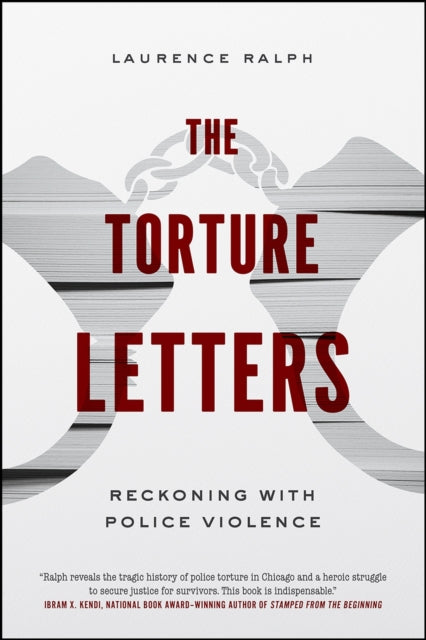 LAURENCE RALPH

THE TORTURE LETTERS

RECKONING WITH POLICE VIOLENCE

"Ralph reveals the tragic history of police torture in Chicago and a heroic struggle to secure justice for survivors. This book is indispensable."
IBRAM X. KENDI, NATIONAL BOOK AWARD–WINNING AUTHOR OF STAMPED FROM THE BEGINNING